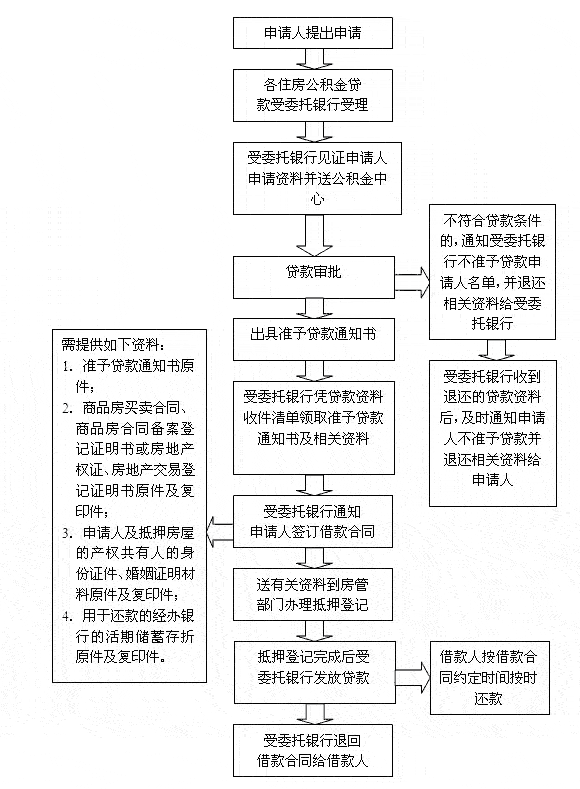 申请人提出申请

各住房公积金贷款受委托银行受理

受委托银行见证申请人申请资料并送公积金中心

贷款审批

不符合贷款条件的，通知受委托银行不准予贷款申请人名单，并退还相关资料给受委托银行

受委托银行收到退还的贷款资料后，及时通知申请人不准予贷款并退还相关资料给申请人

出具准予贷款通知书

受委托银行凭贷款资料收件清单领取准予贷款通知书及相关资料

受委托银行通知申请人签订借款合同

需提供如下资料：
1. 准予贷款通知书原件；
2. 商品房买卖合同、商品房合同备案登记证明书或房地产权证、房地产交易登记证明书原件及复印件；
3. 申请人及抵押房屋的产权共有人的身份证件、婚姻证明材料原件及复印件；
4. 用于还款的经办银行的活期储蓄存折原件及复印件。

送有关资料到房管部门办理抵押登记

抵押登记完成后受委托银行发放贷款

借款人按借款合同约定时间按时还款

受委托银行退回借款合同给借款人